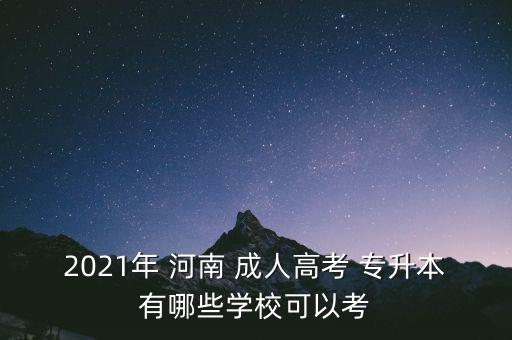 2021年 河南 成人高考 专升本
有哪些学校可以考